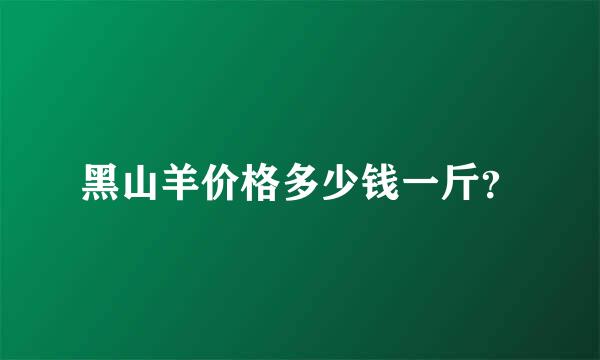 黑山羊价格多少钱一斤?